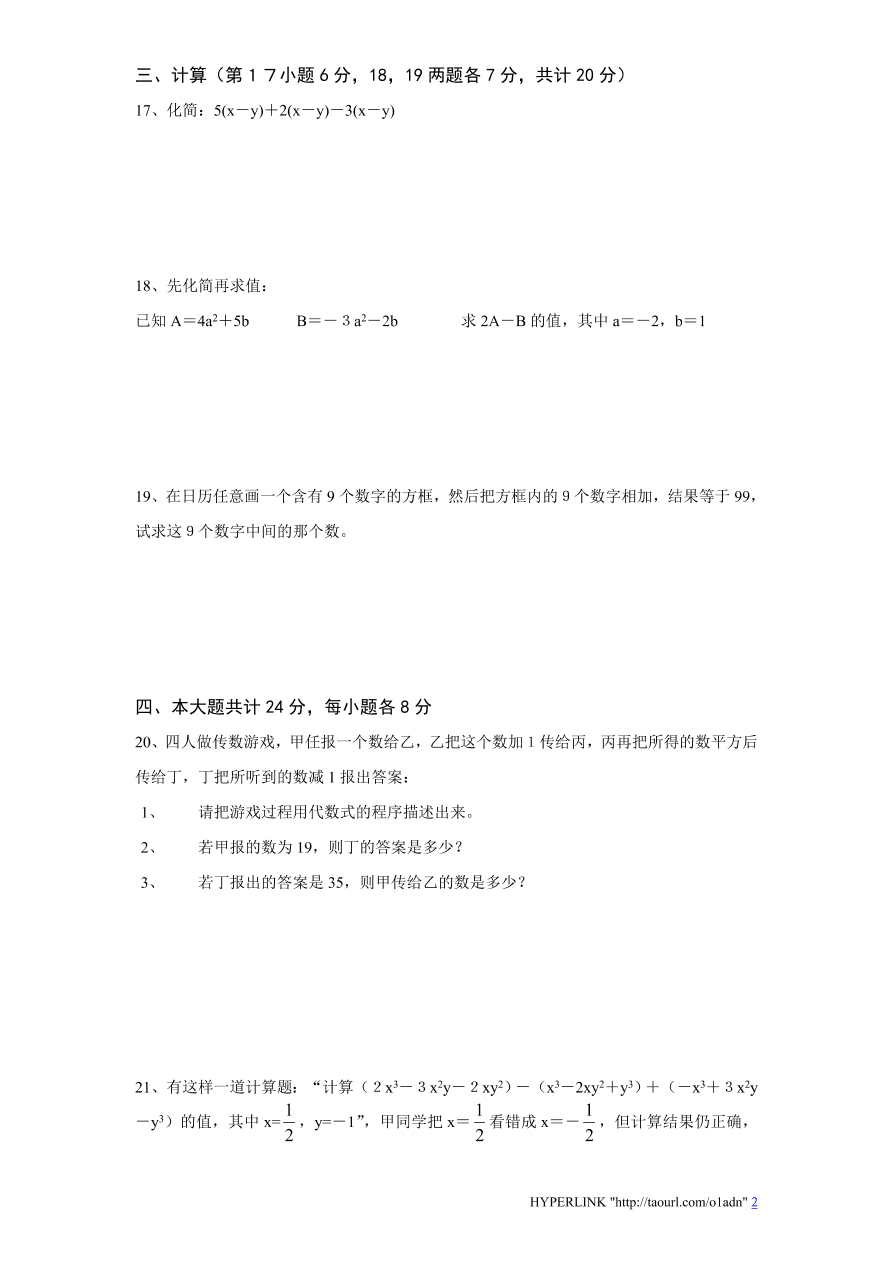 三、计算（第１７小题 6 分，18，19 两题各 7 分，共计 20 分）

17、化简：$5(x-y)+2(x-y)-3(x-y)$

18、先化简再求值：

已知 $A=4a^2+5b$　　$B=-3a^2-2b$　　求 $2A-B$ 的值，其中 $a=-2$，$b=1$

19、在日历任意画一个含有 9 个数字的方框，然后把方框内的 9 个数字相加，结果等于 99，试求这 9 个数字中间的那个数。

四、本大题共计 24 分，每小题各 8 分

20、四人做传数游戏，甲任报一个数给乙，乙把这个数加 1 传给丙，丙再把所得的数平方后传给丁，丁把所听到的数减 1 报出答案：

1、　请把游戏过程用代数式的程序描述出来。

2、　若甲报的数为 19，则丁的答案是多少？

3、　若丁报出的答案是 35，则甲传给乙的数是多少？

21、有这样一道计算题：“计算（$2x^3-3x^2y-2xy^2$）－（$x^3-2xy^2+y^3$）＋（$-x^3+3x^2y-y^3$）的值，其中 $x=\frac{1}{2}$，$y=-1$”，甲同学把 $x=\frac{1}{2}$ 看错成 $x=-\frac{1}{2}$，但计算结果仍正确，

HYPERLINK "http://taourl.com/o1adn" 2